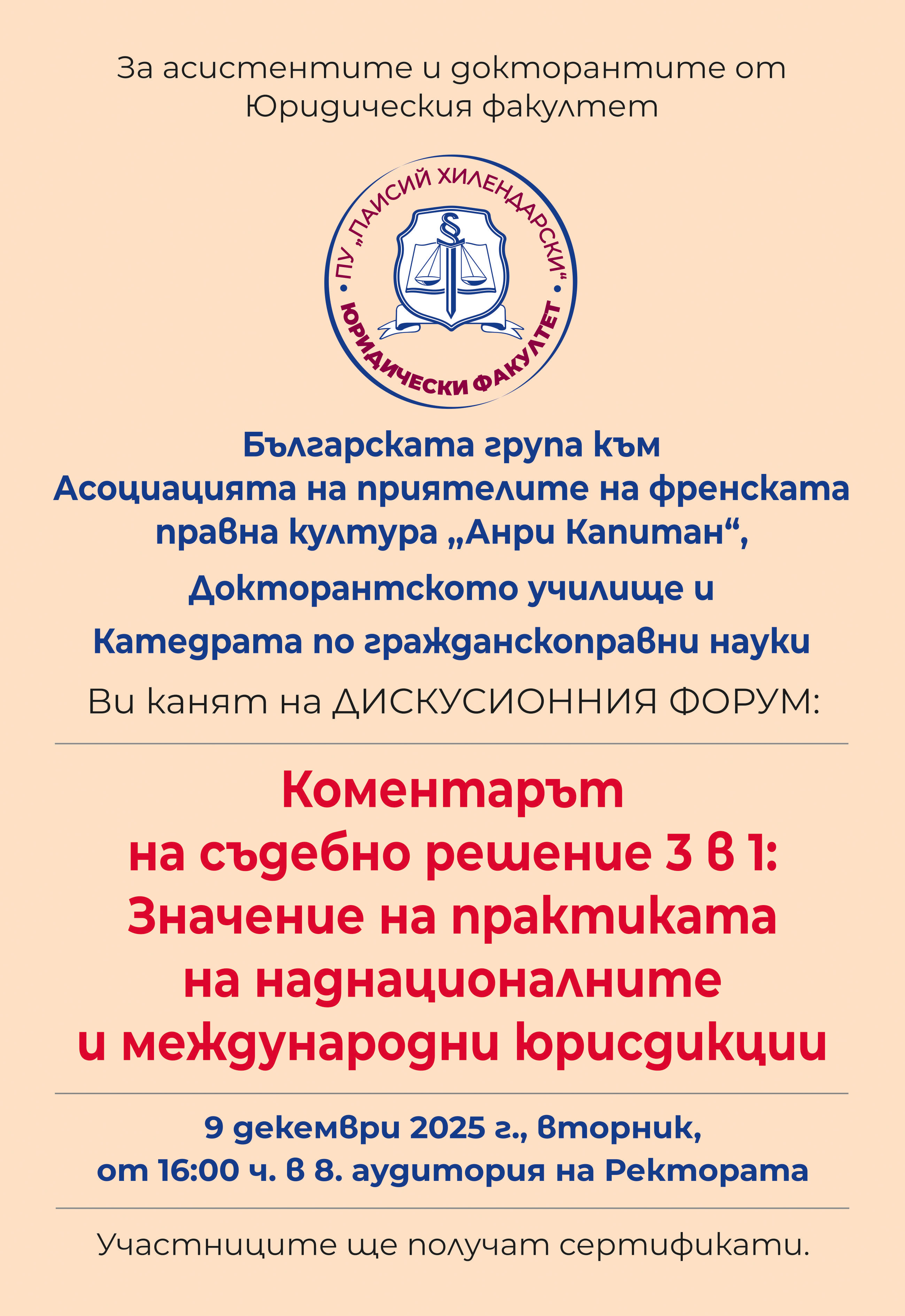 За асистентите и докторантите от Юридическия факултет

ПУ „ПАИСИЙ ХИЛЕНДАРСКИ“
ЮРИДИЧЕСКИ ФАКУЛТЕТ

Българската група към Асоциацията на приятелите на френската правна култура „Анри Капитан“,

Докторантското училище и

Катедрата по гражданскоправни науки

Ви канят на ДИСКУСИОННИЯ ФОРУМ:

Коментарът на съдебно решение 3 в 1: Значение на практиката на наднационалните и международни юрисдикции

9 декември 2025 г., вторник, от 16:00 ч. в 8. аудитория на Ректората

Участниците ще получат сертификати.